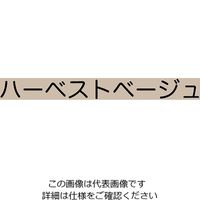 ハーベストベージュ

この画像は代表画像です
詳細は仕様をご確認ください